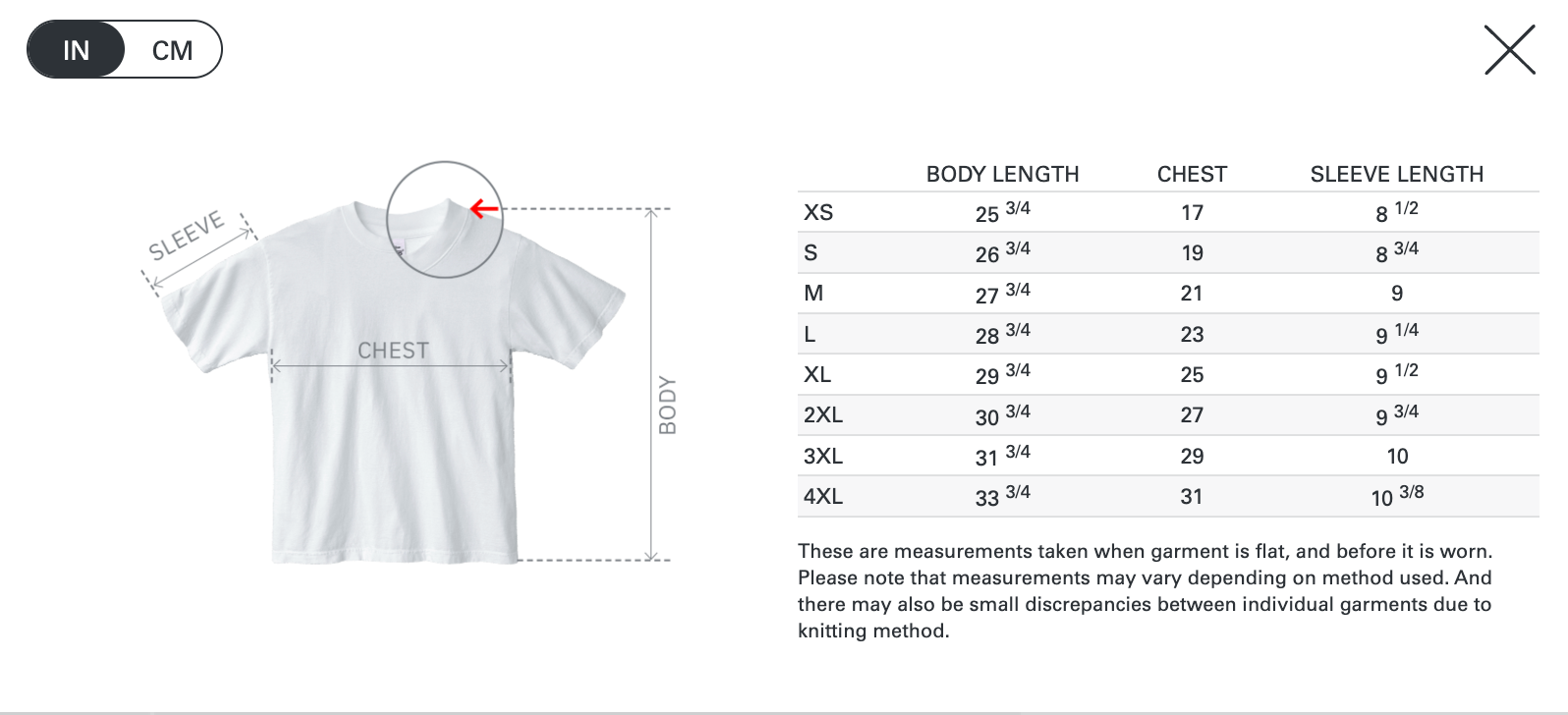 IN CM

SLEEVE

CHEST

BODY

|  | BODY LENGTH | CHEST | SLEEVE LENGTH |
|---|---|---|---|
| XS | 25 3/4 | 17 | 8 1/2 |
| S | 26 3/4 | 19 | 8 3/4 |
| M | 27 3/4 | 21 | 9 |
| L | 28 3/4 | 23 | 9 1/4 |
| XL | 29 3/4 | 25 | 9 1/2 |
| 2XL | 30 3/4 | 27 | 9 3/4 |
| 3XL | 31 3/4 | 29 | 10 |
| 4XL | 33 3/4 | 31 | 10 3/8 |

These are measurements taken when garment is flat, and before it is worn. Please note that measurements may vary depending on method used. And there may also be small discrepancies between individual garments due to knitting method.